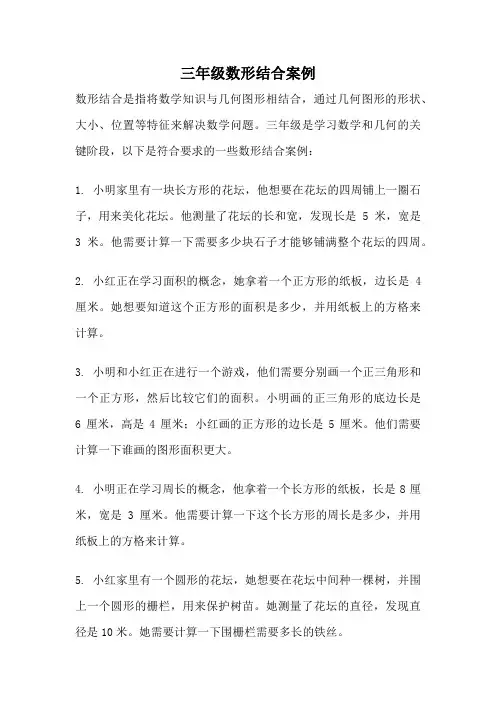 三年级数形结合案例

数形结合是指将数学知识与几何图形相结合，通过几何图形的形状、大小、位置等特征来解决数学问题。三年级是学习数学和几何的关键阶段，以下是符合要求的一些数形结合案例：

1. 小明家里有一块长方形的花坛，他想要在花坛的四周铺上一圈石子，用来美化花坛。他测量了花坛的长和宽，发现长是 5 米，宽是 3 米。他需要计算一下需要多少块石子才能够铺满整个花坛的四周。

2. 小红正在学习面积的概念，她拿着一个正方形的纸板，边长是 4 厘米。她想要知道这个正方形的面积是多少，并用纸板上的方格来计算。

3. 小明和小红正在进行一个游戏，他们需要分别画一个正三角形和一个正方形，然后比较它们的面积。小明画的正三角形的底边长是 6 厘米，高是 4 厘米；小红画的正方形的边长是 5 厘米。他们需要计算一下谁画的图形面积更大。

4. 小明正在学习周长的概念，他拿着一个长方形的纸板，长是 8 厘米，宽是 3 厘米。他需要计算一下这个长方形的周长是多少，并用纸板上的方格来计算。

5. 小红家里有一个圆形的花坛，她想要在花坛中间种一棵树，并围上一个圆形的栅栏，用来保护树苗。她测量了花坛的直径，发现直径是 10 米。她需要计算一下围栅栏需要多长的铁丝。